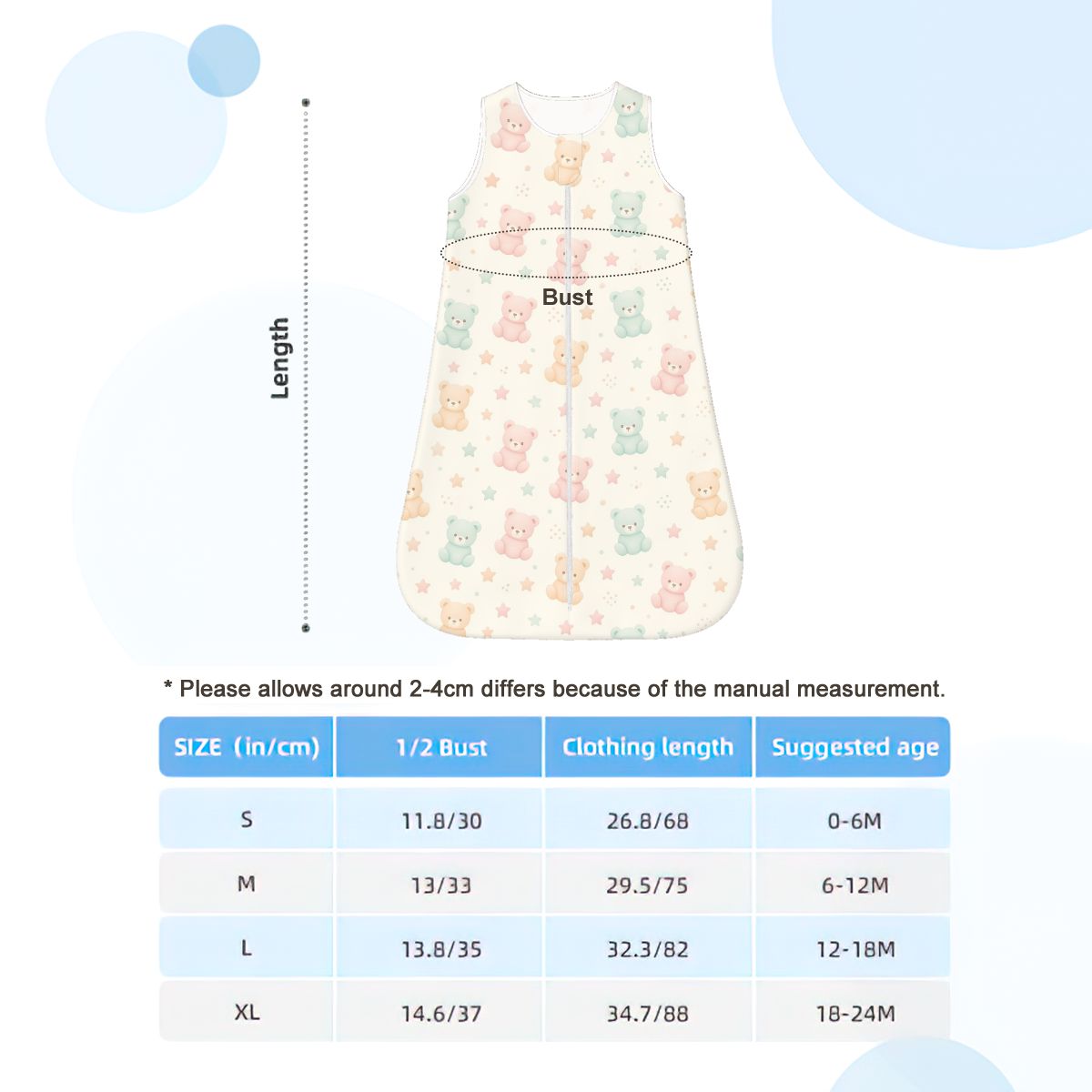 Length

Bust

* Please allows around 2-4cm differs because of the manual measurement.

| SIZE (in/cm) | 1/2 Bust | Clothing length | Suggested age |
|---|---|---|---|
| S | 11.8/30 | 26.8/68 | 0-6M |
| M | 13/33 | 29.5/75 | 6-12M |
| L | 13.8/35 | 32.3/82 | 12-18M |
| XL | 14.6/37 | 34.7/88 | 18-24M |